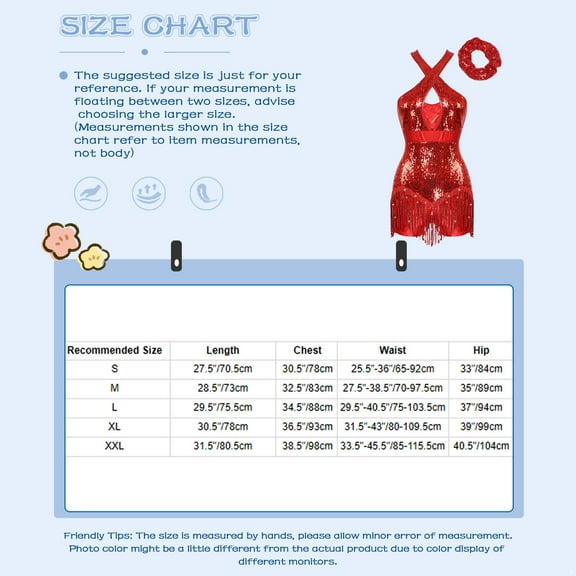 SIZE CHART

The suggested size is just for your reference. If your measurement is floating between two sizes, advise choosing the larger size. (Measurements shown in the size chart refer to item measurements, not body)

| Recommended Size | Length | Chest | Waist | Hip |
|---|---|---|---|---|
| S | 27.5"/70.5cm | 30.5"/78cm | 25.5"-36"/65-92cm | 33"/84cm |
| M | 28.5"/73cm | 32.5"/83cm | 27.5"-38.5"/70-97.5cm | 35"/89cm |
| L | 29.5"/75.5cm | 34.5"/88cm | 29.5"-40.5"/75-103.5cm | 37"/94cm |
| XL | 30.5"/78cm | 36.5"/93cm | 31.5"-43"/80-109.5cm | 39"/99cm |
| XXL | 31.5"/80.5cm | 38.5"/98cm | 33.5"-45.5"/85-115.5cm | 40.5"/104cm |

Friendly Tips: The size is measured by hands, please allow minor error of measurement. Photo color might be a little different from the actual product due to color display of different monitors.